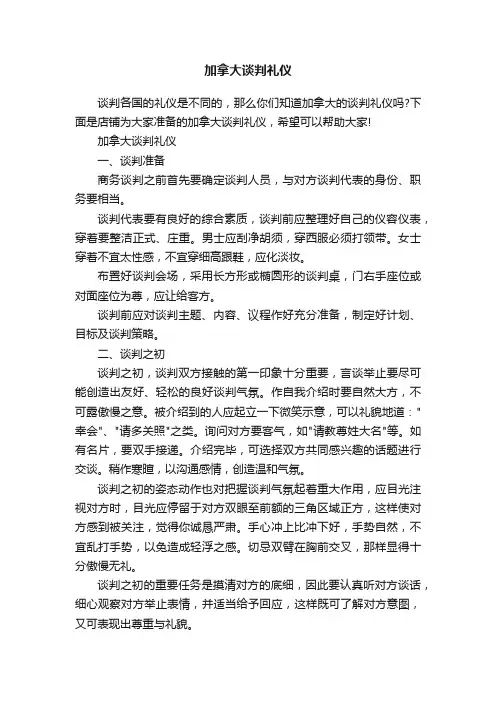 加拿大谈判礼仪

谈判各国的礼仪是不同的，那么你们知道加拿大的谈判礼仪吗?下面是店铺为大家准备的加拿大谈判礼仪，希望可以帮助大家!

加拿大谈判礼仪

一、谈判准备

商务谈判之前首先要确定谈判人员，与对方谈判代表的身份、职务要相当。

谈判代表要有良好的综合素质，谈判前应整理好自己的仪容仪表，穿着要整洁正式、庄重。男士应刮净胡须，穿西服必须打领带。女士穿着不宜太性感，不宜穿细高跟鞋，应化淡妆。

布置好谈判会场，采用长方形或椭圆形的谈判桌，门右手座位或对面座位为尊，应让给客方。

谈判前应对谈判主题、内容、议程作好充分准备，制定好计划、目标及谈判策略。

二、谈判之初

谈判之初，谈判双方接触的第一印象十分重要，言谈举止要尽可能创造出友好、轻松的良好谈判气氛。作自我介绍时要自然大方，不可露傲慢之意。被介绍到的人应起立一下微笑示意，可以礼貌地道："幸会"、"请多关照"之类。询问对方要客气，如"请教尊姓大名"等。如有名片，要双手接递。介绍完毕，可选择双方共同感兴趣的话题进行交谈。稍作寒暄，以沟通感情，创造温和气氛。

谈判之初的姿态动作也对把握谈判气氛起着重大作用，应目光注视对方时，目光应停留于对方双眼至前额的三角区域正方，这样使对方感到被关注，觉得你诚恳严肃。手心冲上比冲下好，手势自然，不宜乱打手势，以免造成轻浮之感。切忌双臂在胸前交叉，那样显得十分傲慢无礼。

谈判之初的重要任务是摸清对方的底细，因此要认真听对方谈话，细心观察对方举止表情，并适当给予回应，这样既可了解对方意图，又可表现出尊重与礼貌。